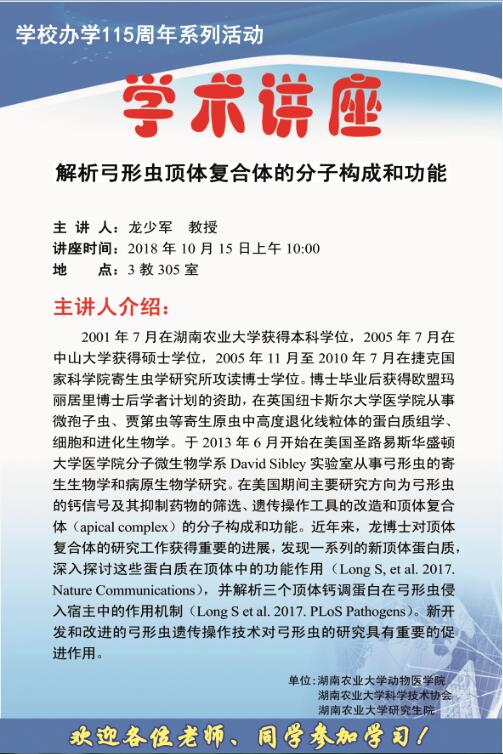 学校办学115周年系列活动

学术讲座

解析弓形虫顶体复合体的分子构成和功能

主 讲 人：龙少军　教授
讲座时间：2018 年 10 月 15 日上午 10:00
地　　点：3 教 305 室

主讲人介绍：

2001 年 7 月在湖南农业大学获得本科学位，2005 年 7 月在中山大学获得硕士学位，2005 年 11 月至 2010 年 7 月在捷克国家科学院寄生虫学研究所攻读博士学位。博士毕业后获得欧盟玛丽居里博士后学者计划的资助，在英国纽卡斯尔大学医学院从事微孢子虫、贾第虫等寄生原虫中高度退化线粒体的蛋白质组学、细胞和进化生物学。于 2013 年 6 月开始在美国圣路易斯华盛顿大学医学院分子微生物学系 David Sibley 实验室从事弓形虫的寄生生物学和病原生物学研究。在美国期间主要研究方向为弓形虫的钙信号及其抑制药物的筛选、遗传操作工具的改造和顶体复合体（apical complex）的分子构成和功能。近年来，龙博士对顶体复合体的研究工作获得重要的进展，发现一系列的新顶体蛋白质，深入探讨这些蛋白质在顶体中的功能作用（Long S, et al. 2017. Nature Communications），并解析三个顶体钙调蛋白在弓形虫侵入宿主中的作用机制（Long S et al. 2017. PLoS Pathogens）。新开发和改进的弓形虫遗传操作技术对弓形虫的研究具有重要的促进作用。

单位：湖南农业大学动物医学院
湖南农业大学科学技术协会
湖南农业大学研究生院

欢迎各位老师、同学参加学习！